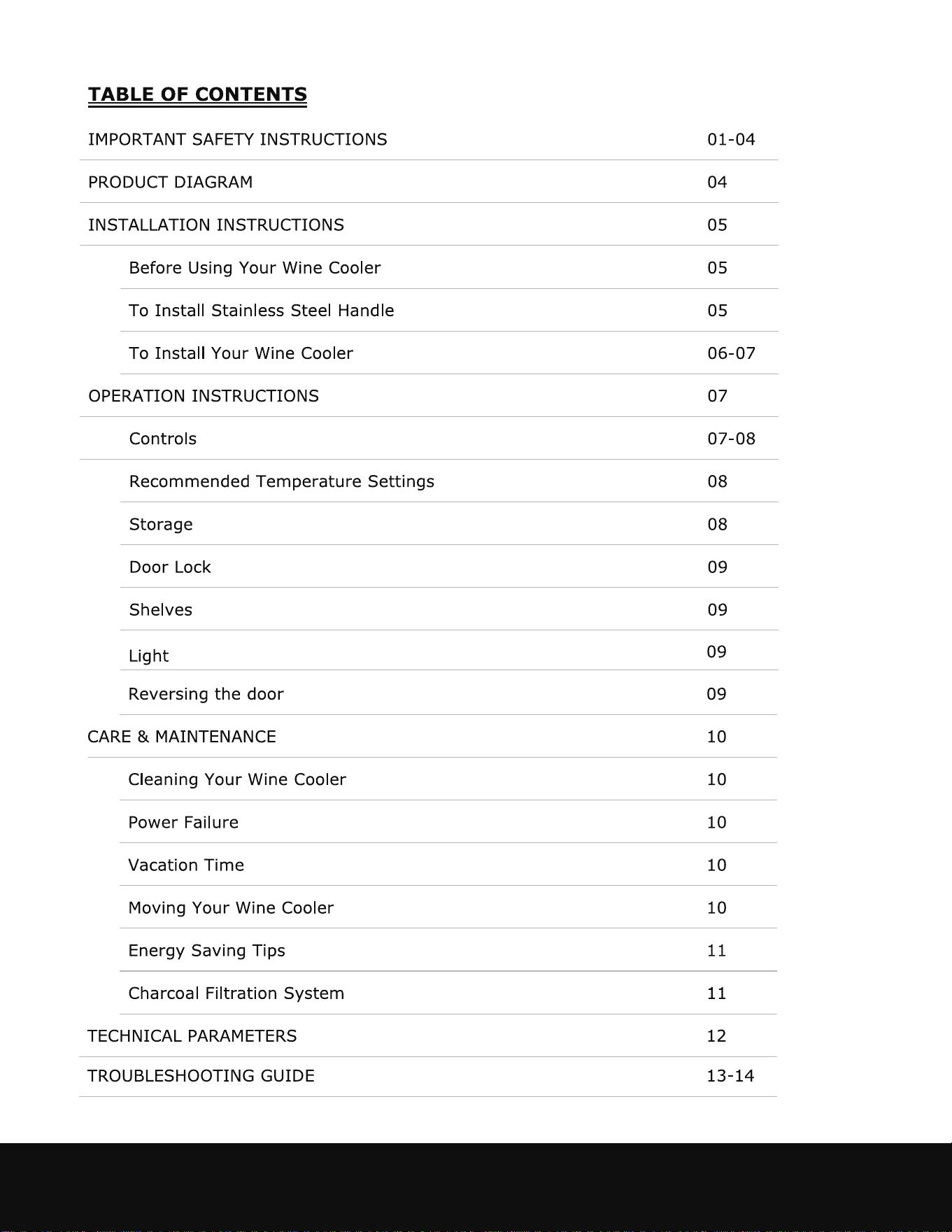 TABLE OF CONTENTS

IMPORTANT SAFETY INSTRUCTIONS 01-04

PRODUCT DIAGRAM 04

INSTALLATION INSTRUCTIONS 05

Before Using Your Wine Cooler 05

To Install Stainless Steel Handle 05

To Install Your Wine Cooler 06-07

OPERATION INSTRUCTIONS 07

Controls 07-08

Recommended Temperature Settings 08

Storage 08

Door Lock 09

Shelves 09

Light 09

Reversing the door 09

CARE & MAINTENANCE 10

Cleaning Your Wine Cooler 10

Power Failure 10

Vacation Time 10

Moving Your Wine Cooler 10

Energy Saving Tips 11

Charcoal Filtration System 11

TECHNICAL PARAMETERS 12

TROUBLESHOOTING GUIDE 13-14